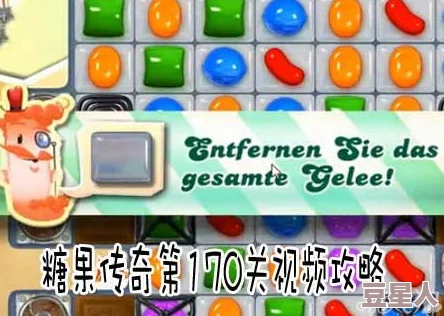 Entfernen Sie das gesamte Gelee!

糖果传奇第170关视频攻略

豆星人